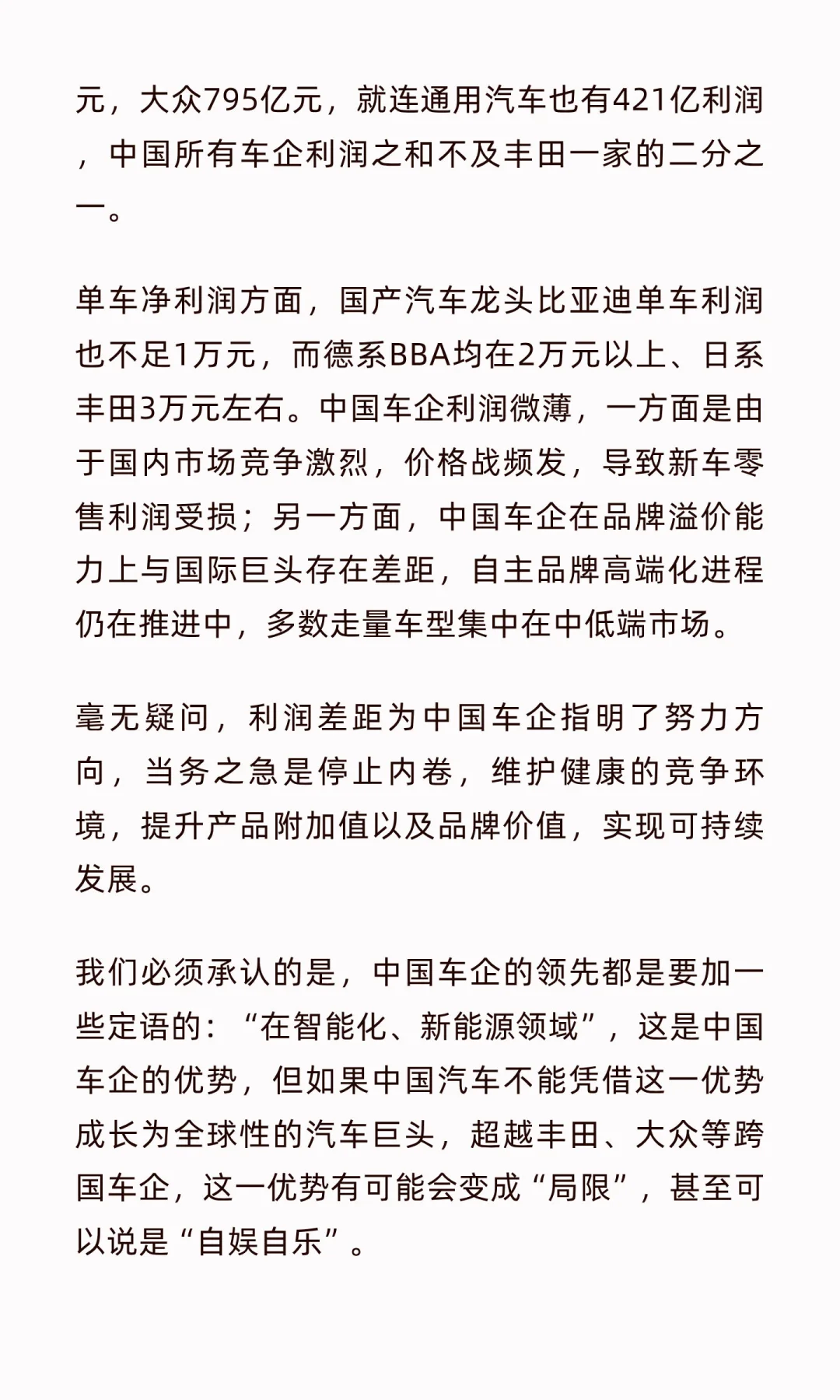 元，大众795亿元，就连通用汽车也有421亿利润，中国所有车企利润之和不及丰田一家的二分之一。

单车净利润方面，国产汽车龙头比亚迪单车利润也不足1万元，而德系BBA均在2万元以上、日系丰田3万元左右。中国车企利润微薄，一方面是由于国内市场竞争激烈，价格战频发，导致新车零售利润受损；另一方面，中国车企在品牌溢价能力上与国际巨头存在差距，自主品牌高端化进程仍在推进中，多数走量车型集中在中低端市场。

毫无疑问，利润差距为中国车企指明了努力方向，当务之急是停止内卷，维护健康的竞争环境，提升产品附加值以及品牌价值，实现可持续发展。

我们必须承认的是，中国车企的领先都是要加一些定语的：“在智能化、新能源领域”，这是中国车企的优势，但如果中国汽车不能凭借这一优势成长为全球性的汽车巨头，超越丰田、大众等跨国车企，这一优势有可能会变成“局限”，甚至可以说是“自娱自乐”。